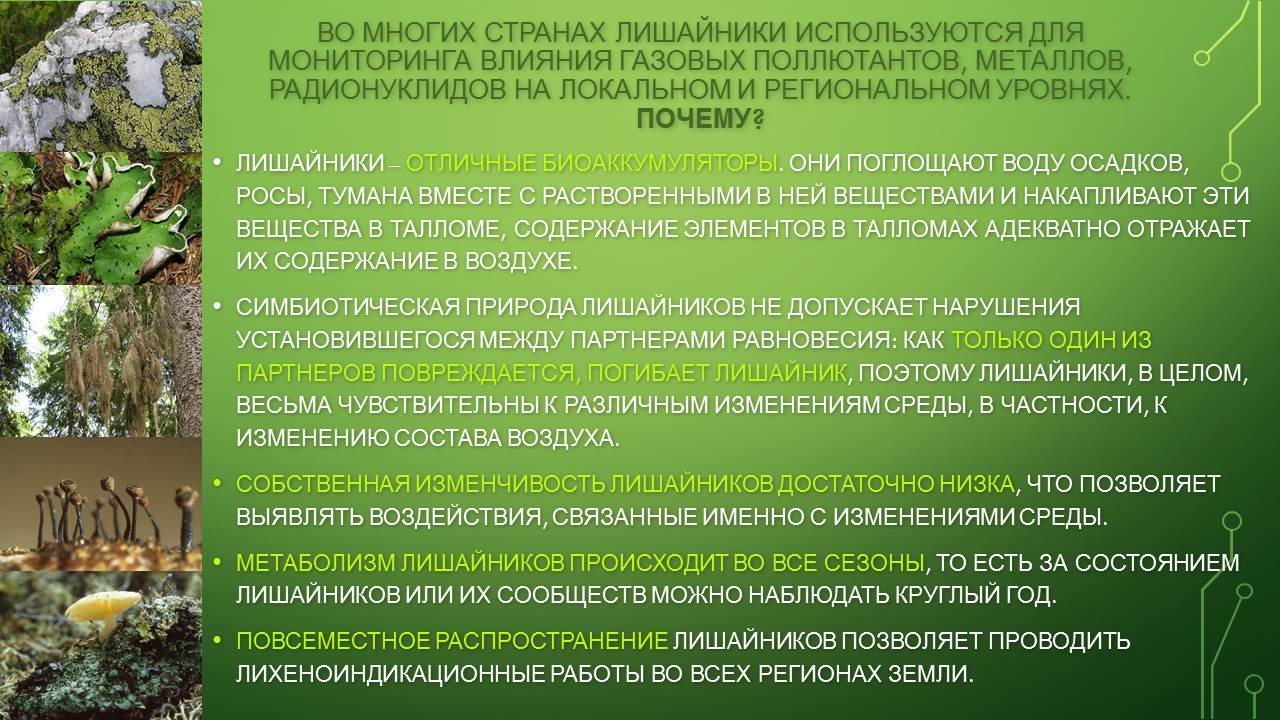 ВО МНОГИХ СТРАНАХ ЛИШАЙНИКИ ИСПОЛЬЗУЮТСЯ ДЛЯ МОНИТОРИНГА ВЛИЯНИЯ ГАЗОВЫХ ПОЛЛЮТАНТОВ, МЕТАЛЛОВ, РАДИОНУКЛИДОВ НА ЛОКАЛЬНОМ И РЕГИОНАЛЬНОМ УРОВНЯХ. ПОЧЕМУ?

• ЛИШАЙНИКИ – ОТЛИЧНЫЕ БИОАККУМУЛЯТОРЫ. ОНИ ПОГЛОЩАЮТ ВОДУ ОСАДКОВ, РОСЫ, ТУМАНА ВМЕСТЕ С РАСТВОРЕННЫМИ В НЕЙ ВЕЩЕСТВАМИ И НАКАПЛИВАЮТ ЭТИ ВЕЩЕСТВА В ТАЛЛОМЕ, СОДЕРЖАНИЕ ЭЛЕМЕНТОВ В ТАЛЛОМАХ АДЕКВАТНО ОТРАЖАЕТ ИХ СОДЕРЖАНИЕ В ВОЗДУХЕ.

• СИМБИОТИЧЕСКАЯ ПРИРОДА ЛИШАЙНИКОВ НЕ ДОПУСКАЕТ НАРУШЕНИЯ УСТАНОВИВШЕГОСЯ МЕЖДУ ПАРТНЕРАМИ РАВНОВЕСИЯ: КАК ТОЛЬКО ОДИН ИЗ ПАРТНЕРОВ ПОВРЕЖДАЕТСЯ, ПОГИБАЕТ ЛИШАЙНИК, ПОЭТОМУ ЛИШАЙНИКИ, В ЦЕЛОМ, ВЕСЬМА ЧУВСТВИТЕЛЬНЫ К РАЗЛИЧНЫМ ИЗМЕНЕНИЯМ СРЕДЫ, В ЧАСТНОСТИ, К ИЗМЕНЕНИЮ СОСТАВА ВОЗДУХА.

• СОБСТВЕННАЯ ИЗМЕНЧИВОСТЬ ЛИШАЙНИКОВ ДОСТАТОЧНО НИЗКА, ЧТО ПОЗВОЛЯЕТ ВЫЯВЛЯТЬ ВОЗДЕЙСТВИЯ, СВЯЗАННЫЕ ИМЕННО С ИЗМЕНЕНИЯМИ СРЕДЫ.

• МЕТАБОЛИЗМ ЛИШАЙНИКОВ ПРОИСХОДИТ ВО ВСЕ СЕЗОНЫ, ТО ЕСТЬ ЗА СОСТОЯНИЕМ ЛИШАЙНИКОВ ИЛИ ИХ СООБЩЕСТВ МОЖНО НАБЛЮДАТЬ КРУГЛЫЙ ГОД.

• ПОВСЕМЕСТНОЕ РАСПРОСТРАНЕНИЕ ЛИШАЙНИКОВ ПОЗВОЛЯЕТ ПРОВОДИТЬ ЛИХЕНОИНДИКАЦИОННЫЕ РАБОТЫ ВО ВСЕХ РЕГИОНАХ ЗЕМЛИ.